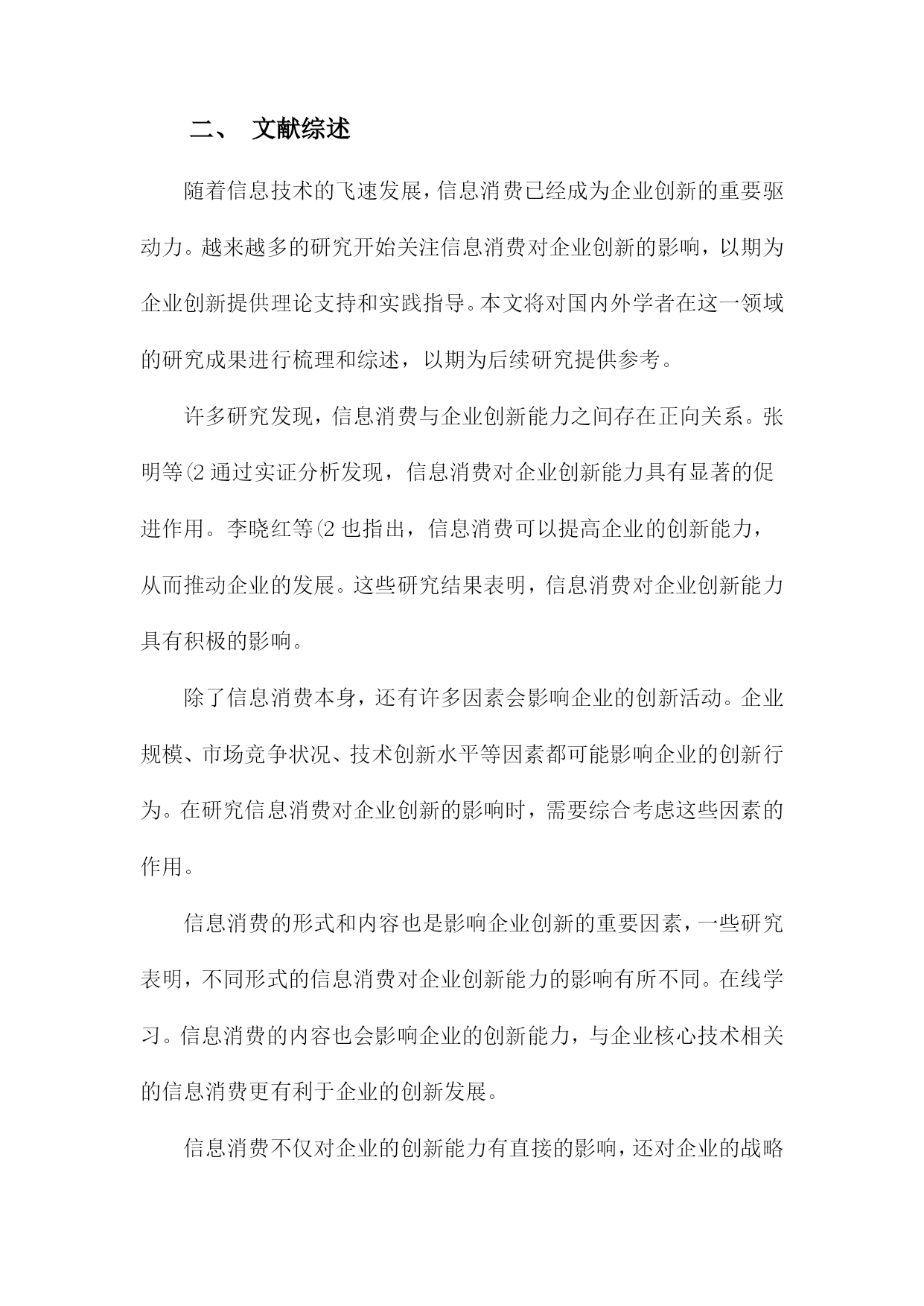 二、 文献综述

随着信息技术的飞速发展，信息消费已经成为企业创新的重要驱动力。越来越多的研究开始关注信息消费对企业创新的影响，以期为企业创新提供理论支持和实践指导。本文将对国内外学者在这一领域的研究成果进行梳理和综述，以期为后续研究提供参考。

许多研究发现，信息消费与企业创新能力之间存在正向关系。张明等(2 通过实证分析发现，信息消费对企业创新能力具有显著的促进作用。李晓红等(2 也指出，信息消费可以提高企业的创新能力，从而推动企业的发展。这些研究结果表明，信息消费对企业创新能力具有积极的影响。

除了信息消费本身，还有许多因素会影响企业的创新活动。企业规模、市场竞争状况、技术创新水平等因素都可能影响企业的创新行为。在研究信息消费对企业创新的影响时，需要综合考虑这些因素的作用。

信息消费的形式和内容也是影响企业创新的重要因素，一些研究表明，不同形式的信息消费对企业创新能力的影响有所不同。在线学习。信息消费的内容也会影响企业的创新能力，与企业核心技术相关的信息消费更有利于企业的创新发展。

信息消费不仅对企业的创新能力有直接的影响，还对企业的战略